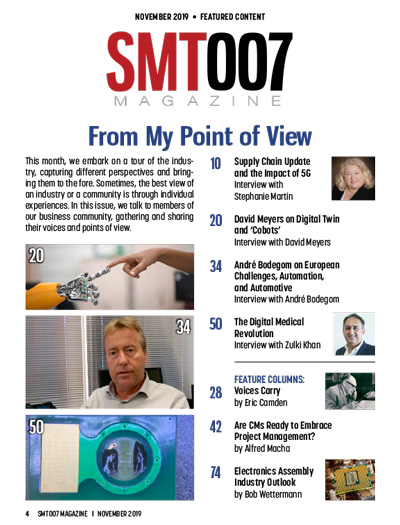 NOVEMBER 2019 • FEATURED CONTENT

SMT007
MAGAZINE

From My Point of View

This month, we embark on a tour of the industry, capturing different perspectives and bringing them to the fore. Sometimes, the best view of an industry or a community is through individual experiences. In this issue, we talk to members of our business community, gathering and sharing their voices and points of view.

20

34

50

10 Supply Chain Update and the Impact of 5G
Interview with Stephanie Martin

20 David Meyers on Digital Twin and 'Cobots'
Interview with David Meyers

34 André Bodegom on European Challenges, Automation, and Automotive
Interview with André Bodegom

50 The Digital Medical Revolution
Interview with Zulki Khan

FEATURE COLUMNS:
28 Voices Carry
by Eric Camden

42 Are CMs Ready to Embrace Project Management?
by Alfred Macha

74 Electronics Assembly Industry Outlook
by Bob Wettermann

4 SMT007 MAGAZINE I NOVEMBER 2019